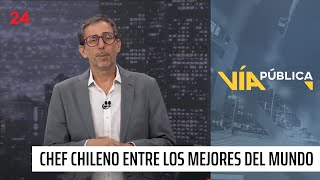 24

VÍA PÚBLICA

CHEF CHILENO ENTRE LOS MEJORES DEL MUNDO